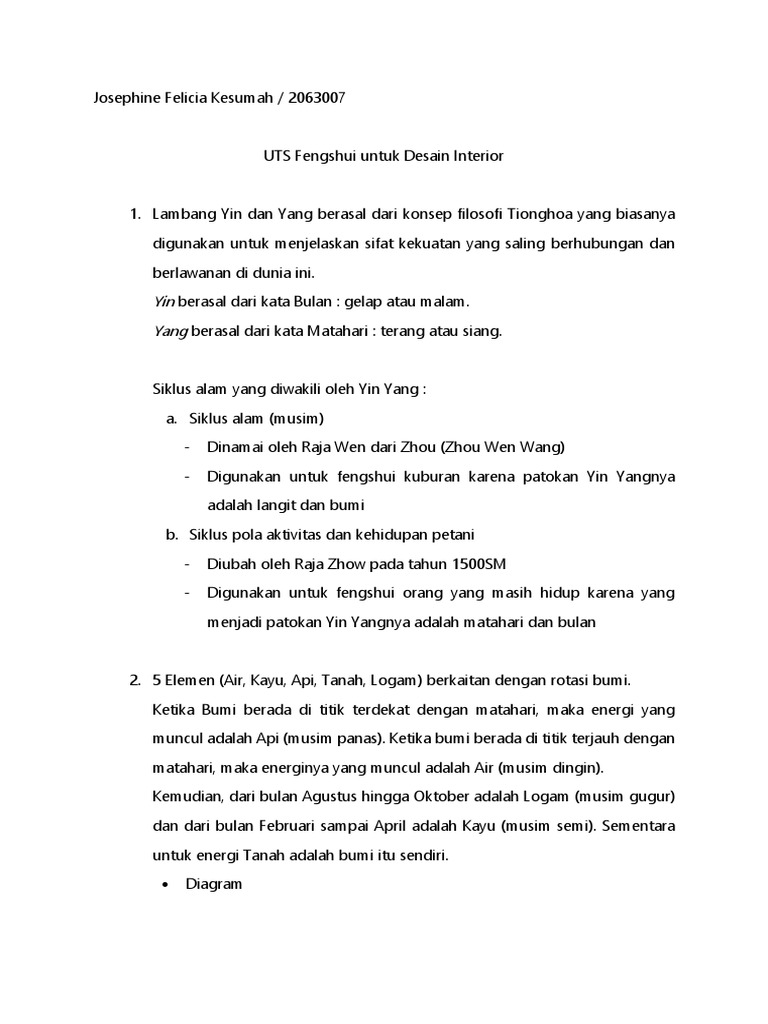 Josephine Felicia Kesumah / 2063007

UTS Fengshui untuk Desain Interior

1. Lambang Yin dan Yang berasal dari konsep filosofi Tionghoa yang biasanya digunakan untuk menjelaskan sifat kekuatan yang saling berhubungan dan berlawanan di dunia ini.
Yin berasal dari kata Bulan : gelap atau malam.
Yang berasal dari kata Matahari : terang atau siang.

Siklus alam yang diwakili oleh Yin Yang :
a. Siklus alam (musim)
- Dinamai oleh Raja Wen dari Zhou (Zhou Wen Wang)
- Digunakan untuk fengshui kuburan karena patokan Yin Yangnya adalah langit dan bumi
b. Siklus pola aktivitas dan kehidupan petani
- Diubah oleh Raja Zhow pada tahun 1500SM
- Digunakan untuk fengshui orang yang masih hidup karena yang menjadi patokan Yin Yangnya adalah matahari dan bulan

2. 5 Elemen (Air, Kayu, Api, Tanah, Logam) berkaitan dengan rotasi bumi.
Ketika Bumi berada di titik terdekat dengan matahari, maka energi yang muncul adalah Api (musim panas). Ketika bumi berada di titik terjauh dengan matahari, maka energinya yang muncul adalah Air (musim dingin).
Kemudian, dari bulan Agustus hingga Oktober adalah Logam (musim gugur) dan dari bulan Februari sampai April adalah Kayu (musim semi). Sementara untuk energi Tanah adalah bumi itu sendiri.
• Diagram